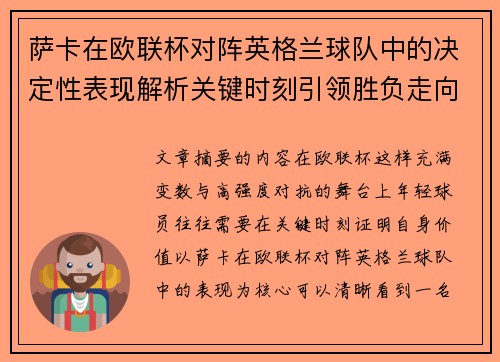 萨卡在欧联杯对阵英格兰球队中的决定性表现解析关键时刻引领胜负走向

文章摘要的内容在欧联杯这样充满变数与高强度对抗的舞台上年轻球员往往需要在关键时刻证明自身价值以萨卡在欧联杯对阵英格兰球队中的表现为核心可以清晰看到一名